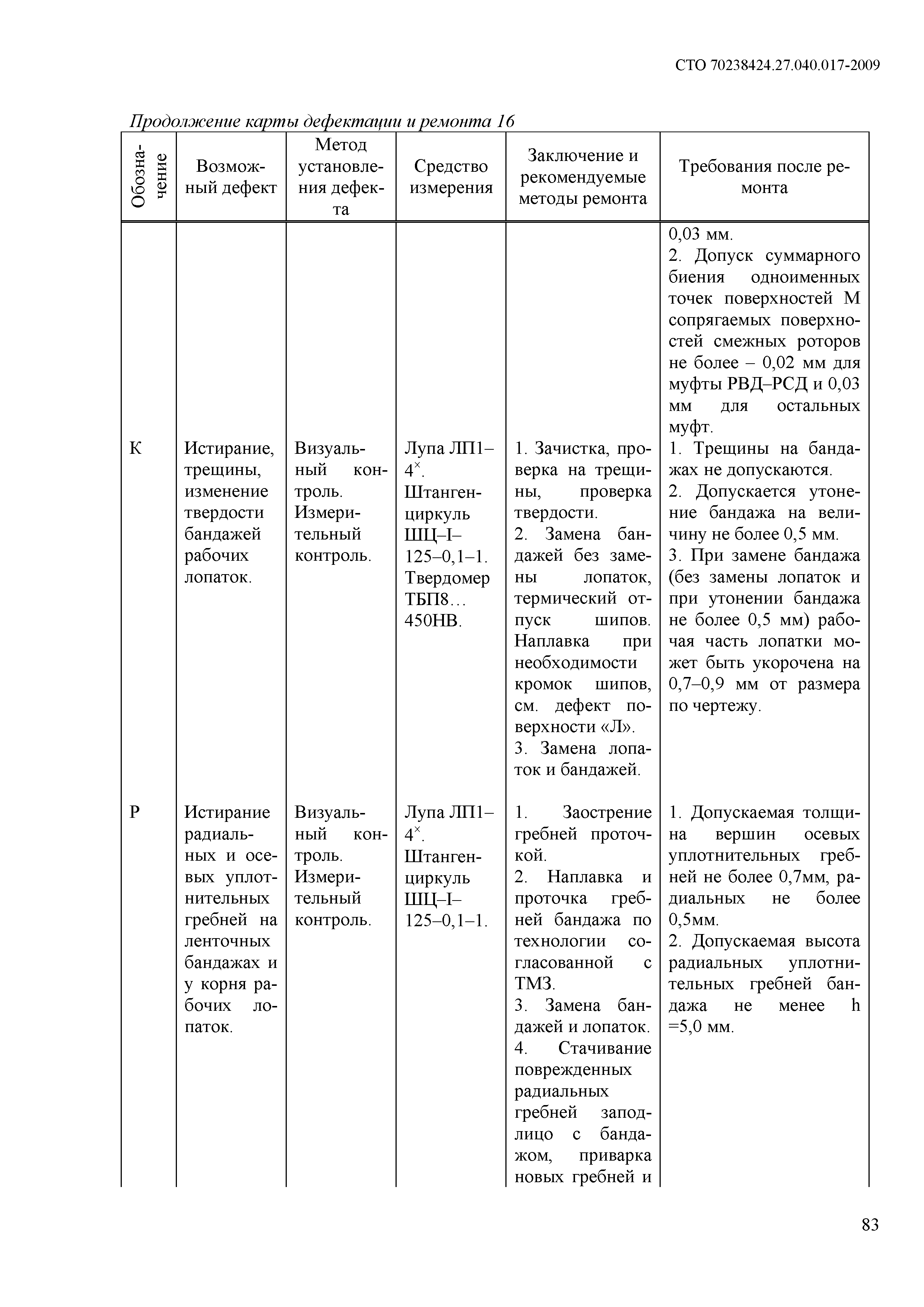 СТО 70238424.27.040.017-2009

Продолжение карты дефектации и ремонта 16

| Обозначение | Возможный дефект | Метод установления дефекта | Средство измерения | Заключение и рекомендуемые методы ремонта | Требования после ремонта |
|---|---|---|---|---|---|
| | | | | | 0,03 мм. 2. Допуск суммарного биения одноименных точек поверхностей М сопрягаемых поверхностей смежных роторов не более – 0,02 мм для муфты РВД–РСД и 0,03 мм для остальных муфт. |
| К | Истирание, трещины, изменение твердости бандажей рабочих лопаток. | Визуальный контроль. Измерительный контроль. | Лупа ЛП1–$4^{\times}$. Штангенциркуль ШЦ–I–125–0,1–1. Твердомер ТБП8…450НВ. | 1. Зачистка, проверка на трещины, проверка твердости. 2. Замена бандажей без замены лопаток, термический отпуск шипов. Наплавка при необходимости кромок шипов, см. дефект поверхности «Л». 3. Замена лопаток и бандажей. | 1. Трещины на бандажах не допускаются. 2. Допускается утонение бандажа на величину не более 0,5 мм. 3. При замене бандажа (без замены лопаток и при утонении бандажа не более 0,5 мм) рабочая часть лопатки может быть укорочена на 0,7–0,9 мм от размера по чертежу. |
| Р | Истирание радиальных и осевых уплотнительных гребней на ленточных бандажах и у корня рабочих лопаток. | Визуальный контроль. Измерительный контроль. | Лупа ЛП1–$4^{\times}$. Штангенциркуль ШЦ–I–125–0,1–1. | 1. Заострение гребней проточкой. 2. Наплавка и проточка гребней бандажа по технологии согласованной с ТМЗ. 3. Замена бандажей и лопаток. 4. Стачивание поврежденных радиальных гребней заподлицо с бандажом, приварка новых гребней и | 1. Допускаемая толщина вершин осевых уплотнительных гребней не более 0,7мм, радиальных не более 0,5мм. 2. Допускаемая высота радиальных уплотнительных гребней бандажа не менее h =5,0 мм. |

83